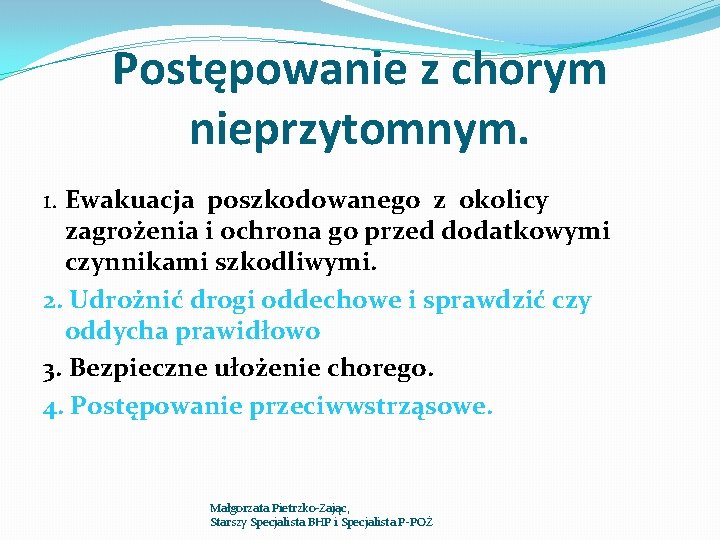 Postępowanie z chorym nieprzytomnym.

1. Ewakuacja poszkodowanego z okolicy zagrożenia i ochrona go przed dodatkowymi czynnikami szkodliwymi.

2. Udrożnić drogi oddechowe i sprawdzić czy oddycha prawidłowo

3. Bezpieczne ułożenie chorego.

4. Postępowanie przeciwwstrząsowe.

Małgorzata Pietrzko-Zając,
Starszy Specjalista BHP i Specjalista P-POŻ